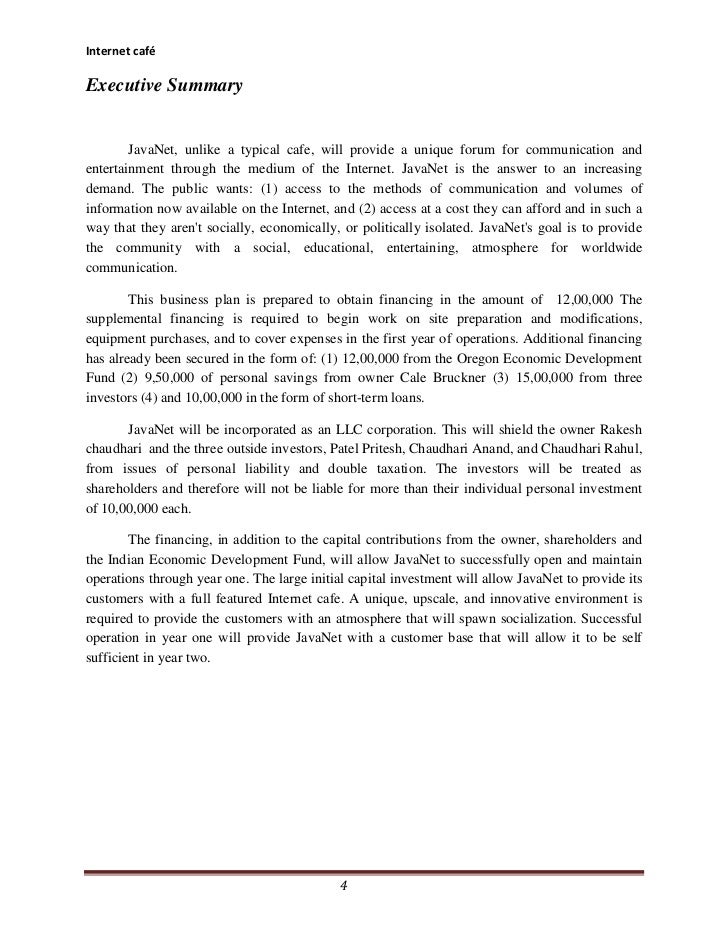 Internet café

Executive Summary

JavaNet, unlike a typical cafe, will provide a unique forum for communication and entertainment through the medium of the Internet. JavaNet is the answer to an increasing demand. The public wants: (1) access to the methods of communication and volumes of information now available on the Internet, and (2) access at a cost they can afford and in such a way that they aren't socially, economically, or politically isolated. JavaNet's goal is to provide the community with a social, educational, entertaining, atmosphere for worldwide communication.

This business plan is prepared to obtain financing in the amount of 12,00,000 The supplemental financing is required to begin work on site preparation and modifications, equipment purchases, and to cover expenses in the first year of operations. Additional financing has already been secured in the form of: (1) 12,00,000 from the Oregon Economic Development Fund (2) 9,50,000 of personal savings from owner Cale Bruckner (3) 15,00,000 from three investors (4) and 10,00,000 in the form of short-term loans.

JavaNet will be incorporated as an LLC corporation. This will shield the owner Rakesh chaudhari and the three outside investors, Patel Pritesh, Chaudhari Anand, and Chaudhari Rahul, from issues of personal liability and double taxation. The investors will be treated as shareholders and therefore will not be liable for more than their individual personal investment of 10,00,000 each.

The financing, in addition to the capital contributions from the owner, shareholders and the Indian Economic Development Fund, will allow JavaNet to successfully open and maintain operations through year one. The large initial capital investment will allow JavaNet to provide its customers with a full featured Internet cafe. A unique, upscale, and innovative environment is required to provide the customers with an atmosphere that will spawn socialization. Successful operation in year one will provide JavaNet with a customer base that will allow it to be self sufficient in year two.

4